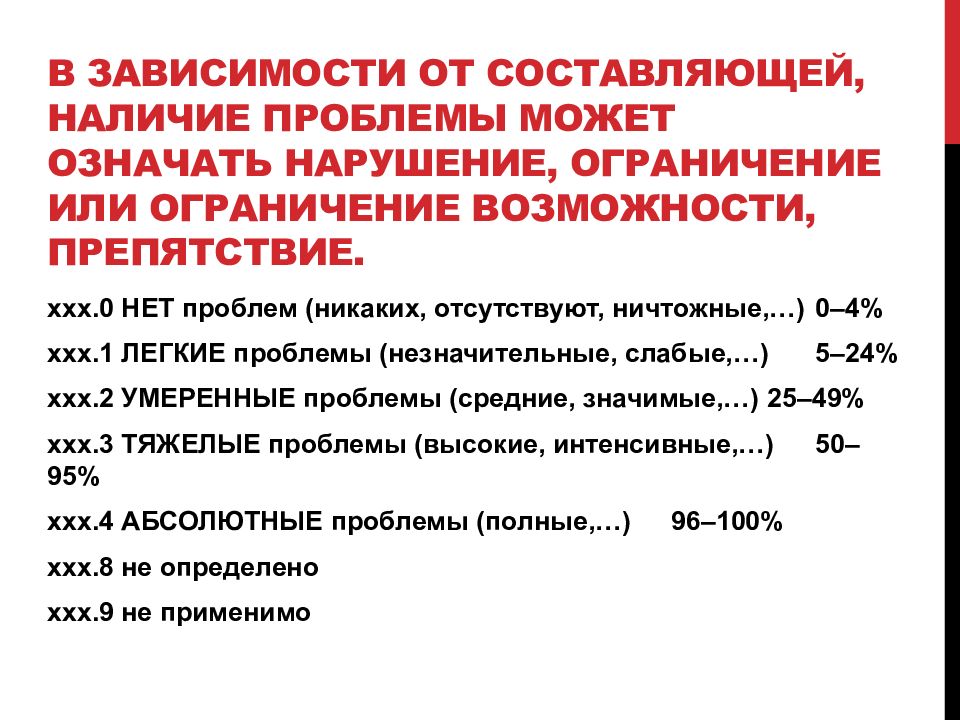 В ЗАВИСИМОСТИ ОТ СОСТАВЛЯЮЩЕЙ, НАЛИЧИЕ ПРОБЛЕМЫ МОЖЕТ ОЗНАЧАТЬ НАРУШЕНИЕ, ОГРАНИЧЕНИЕ ИЛИ ОГРАНИЧЕНИЕ ВОЗМОЖНОСТИ, ПРЕПЯТСТВИЕ.

xxx.0 НЕТ проблем (никаких, отсутствуют, ничтожные,…) 0–4%

xxx.1 ЛЕГКИЕ проблемы (незначительные, слабые,…) 5–24%

xxx.2 УМЕРЕННЫЕ проблемы (средние, значимые,…) 25–49%

xxx.3 ТЯЖЕЛЫЕ проблемы (высокие, интенсивные,…) 50–95%

xxx.4 АБСОЛЮТНЫЕ проблемы (полные,…) 96–100%

xxx.8 не определено

xxx.9 не применимо